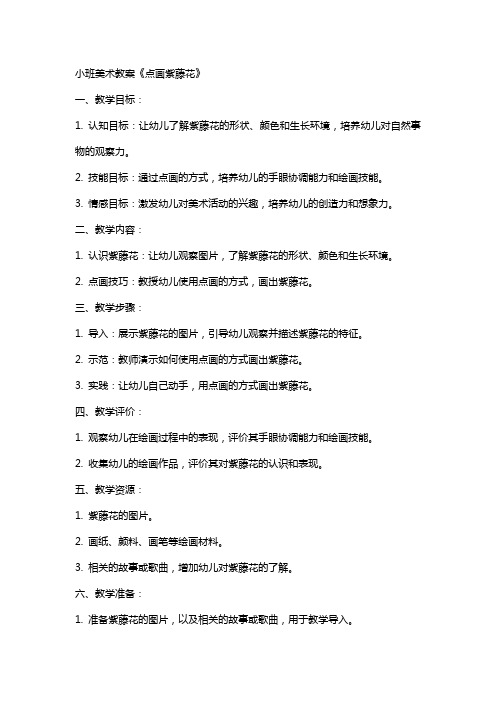 小班美术教案《点画紫藤花》

一、教学目标：

1. 认知目标：让幼儿了解紫藤花的形状、颜色和生长环境，培养幼儿对自然事物的观察力。

2. 技能目标：通过点画的方式，培养幼儿的手眼协调能力和绘画技能。

3. 情感目标：激发幼儿对美术活动的兴趣，培养幼儿的创造力和想象力。

二、教学内容：

1. 认识紫藤花：让幼儿观察图片，了解紫藤花的形状、颜色和生长环境。

2. 点画技巧：教授幼儿使用点画的方式，画出紫藤花。

三、教学步骤：

1. 导入：展示紫藤花的图片，引导幼儿观察并描述紫藤花的特征。

2. 示范：教师演示如何使用点画的方式画出紫藤花。

3. 实践：让幼儿自己动手，用点画的方式画出紫藤花。

四、教学评价：

1. 观察幼儿在绘画过程中的表现，评价其手眼协调能力和绘画技能。

2. 收集幼儿的绘画作品，评价其对紫藤花的认识和表现。

五、教学资源：

1. 紫藤花的图片。

2. 画纸、颜料、画笔等绘画材料。

3. 相关的故事或歌曲，增加幼儿对紫藤花的了解。

六、教学准备：

1. 准备紫藤花的图片，以及相关的故事或歌曲，用于教学导入。